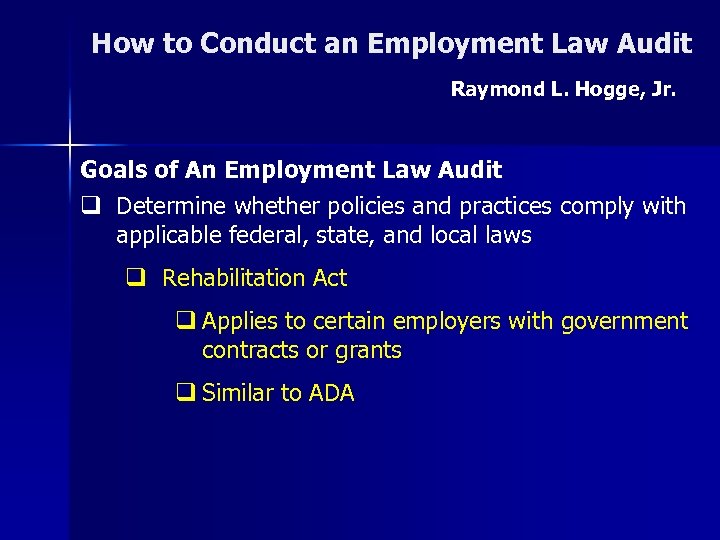 How to Conduct an Employment Law Audit

Raymond L. Hogge, Jr.

Goals of An Employment Law Audit

❑ Determine whether policies and practices comply with applicable federal, state, and local laws

❑ Rehabilitation Act

❑ Applies to certain employers with government contracts or grants

❑ Similar to ADA